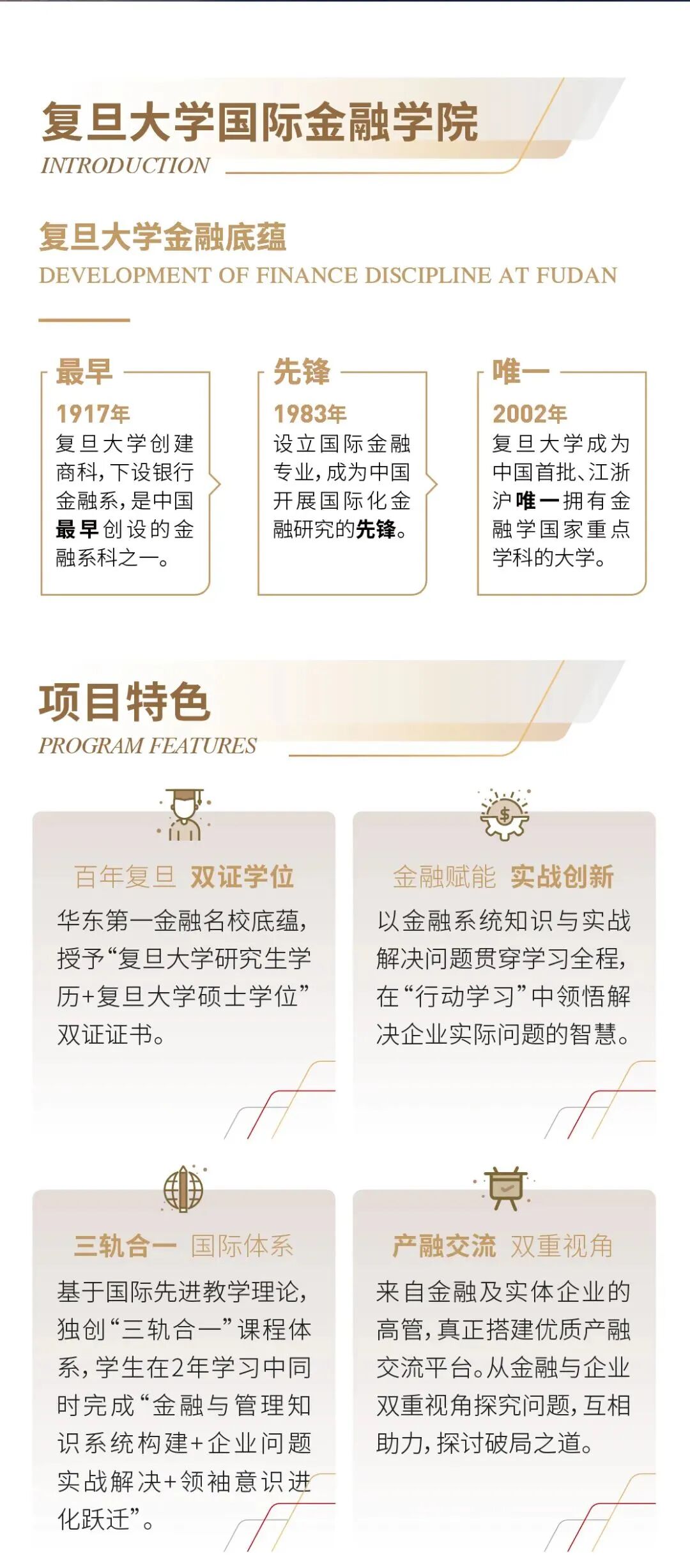 复旦大学国际金融学院
INTRODUCTION

复旦大学金融底蕴
DEVELOPMENT OF FINANCE DISCIPLINE AT FUDAN

最早
1917年
复旦大学创建商科，下设银行金融系，是中国最早创设的金融系科之一。

先锋
1983年
设立国际金融专业，成为中国开展国际化金融研究的先锋。

唯一
2002年
复旦大学成为中国首批、江浙沪唯一拥有金融学国家重点学科的大学。

项目特色
PROGRAM FEATURES

百年复旦 双证学位
华东第一金融名校底蕴，授予“复旦大学研究生学历+复旦大学硕士学位”双证证书。

金融赋能 实战创新
以金融系统知识与实战解决问题贯穿学习全程，在“行动学习”中领悟解决企业实际问题的智慧。

三轨合一 国际体系
基于国际先进教学理论，独创“三轨合一”课程体系，学生在2年学习中同时完成“金融与管理知识系统构建+企业问题实战解决+领袖意识进化跃迁”。

产融交流 双重视角
来自金融及实体企业的高管，真正搭建优质产融交流平台。从金融与企业双重视角探究问题，互相助力，探讨破局之道。